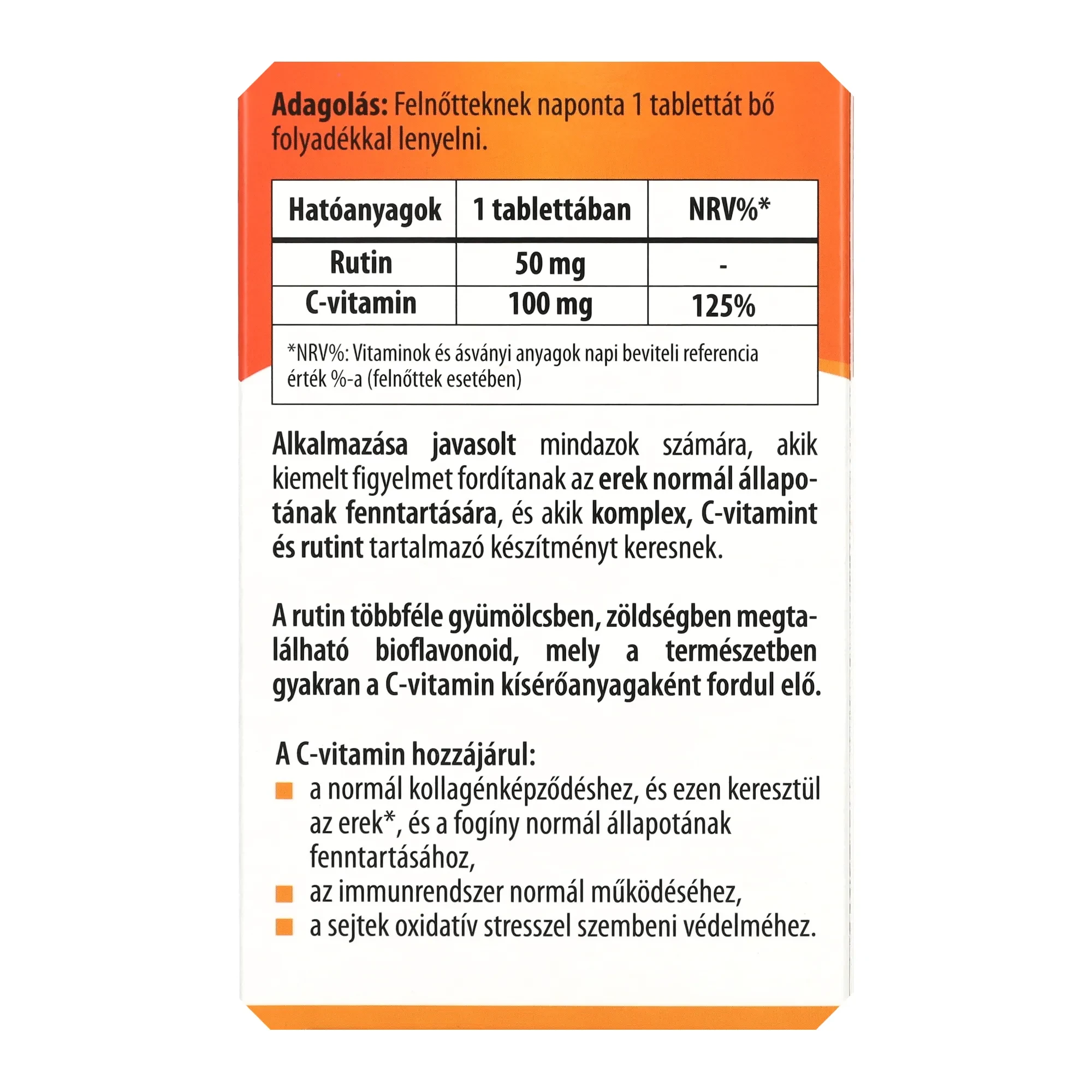 Adagolás: Felnőtteknek naponta 1 tablettát bő folyadékkal lenyelni.

| Hatóanyagok | 1 tablettában | NRV%* |
|---|---|---|
| Rutin | 50 mg | - |
| C-vitamin | 100 mg | 125% |

*NRV%: Vitaminok és ásványi anyagok napi beviteli referencia érték %-a (felnőttek esetében)

Alkalmazása javasolt mindazok számára, akik kiemelt figyelmet fordítanak az erek normál állapotának fenntartására, és akik komplex, C-vitamint és rutint tartalmazó készítményt keresnek.

A rutin többféle gyümölcsben, zöldségben megtalálható bioflavonoid, mely a természetben gyakran a C-vitamin kísérőanyagaként fordul elő.

A C-vitamin hozzájárul:
a normál kollagénképződéshez, és ezen keresztül az erek*, és a fogíny normál állapotának fenntartásához,
az immunrendszer normál működéséhez,
a sejtek oxidatív stresszel szembeni védelméhez.